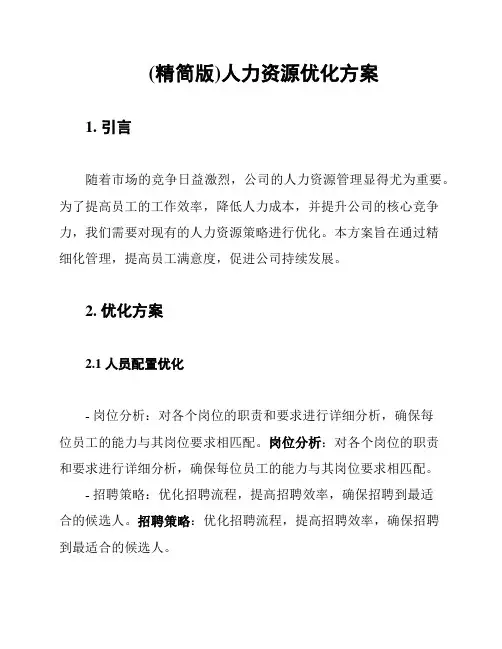 (精简版)人力资源优化方案

1. 引言

随着市场的竞争日益激烈，公司的人力资源管理显得尤为重要。为了提高员工的工作效率，降低人力成本，并提升公司的核心竞争力，我们需要对现有的人力资源策略进行优化。本方案旨在通过精细化管理，提高员工满意度，促进公司持续发展。

2. 优化方案

2.1 人员配置优化

- 岗位分析：对各个岗位的职责和要求进行详细分析，确保每位员工的能力与其岗位要求相匹配。岗位分析：对各个岗位的职责和要求进行详细分析，确保每位员工的能力与其岗位要求相匹配。

- 招聘策略：优化招聘流程，提高招聘效率，确保招聘到最适合的候选人。招聘策略：优化招聘流程，提高招聘效率，确保招聘到最适合的候选人。